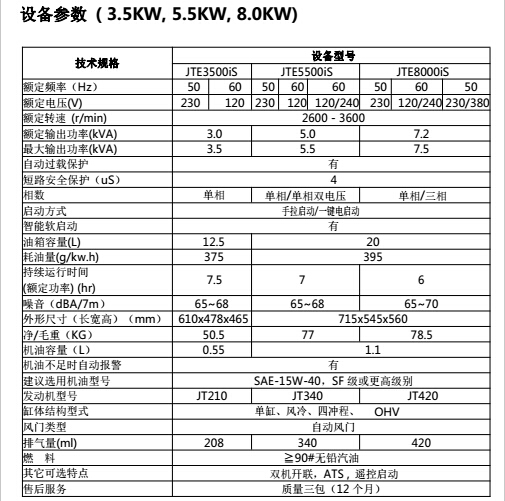 设备参数（3.5KW, 5.5KW, 8.0KW)

| 技术规格 | 设备型号 | | | | | | | |
|---|---|---|---|---|---|---|---|---|
| | JTE3500iS | | JTE5500iS | | | JTE8000iS | | |
| 额定频率（Hz） | 50 | 60 | 50 | 60 | 60 | 50 | 60 | 50 |
| 额定电压(V) | 230 | 120 | 230 | 120 | 120/240 | 230 | 120/240 | 230/380 |
| 额定转速 (r/min) | 2600 - 3600 | | | | | | | |
| 额定输出功率(kVA) | 3.0 | | 5.0 | | | 7.2 | | |
| 最大输出功率(kVA) | 3.5 | | 5.5 | | | 7.5 | | |
| 自动过载保护 | 有 | | | | | | | |
| 短路安全保护（uS） | 4 | | | | | | | |
| 相数 | 单相 | | 单相/单相双电压 | | | 单相/三相 | | |
| 启动方式 | 手拉启动/一键电启动 | | | | | | | |
| 智能软启动 | 有 | | | | | | | |
| 油箱容量(L) | 12.5 | | 20 | | | | | |
| 耗油量(g/kw.h) | 375 | | 395 | | | | | |
| 持续运行时间 (额定功率) (hr) | 7.5 | | 7 | | | 6 | | |
| 噪音（dBA/7m） | 65~68 | | 65~68 | | | 65~70 | | |
| 外形尺寸（长宽高）（mm） | 610x478x465 | | 715x545x560 | | | | | |
| 净/毛重（KG） | 50.5 | | 77 | | | 78.5 | | |
| 机油容量（L） | 0.55 | | 1.1 | | | | | |
| 机油不足时自动报警 | 有 | | | | | | | |
| 建议选用机油型号 | SAE-15W-40，SF 级或更高级别 | | | | | | | |
| 发动机型号 | JT210 | | JT340 | | | JT420 | | |
| 缸体结构型式 | 单缸、风冷、四冲程、 OHV | | | | | | | |
| 风门类型 | 自动风门 | | | | | | | |
| 排气量(ml) | 208 | | 340 | | | 420 | | |
| 燃 料 | ≧90#无铅汽油 | | | | | | | |
| 其它可选特点 | 双机开联，ATS，遥控启动 | | | | | | | |
| 售后服务 | 质量三包（12 个月） | | | | | | | |